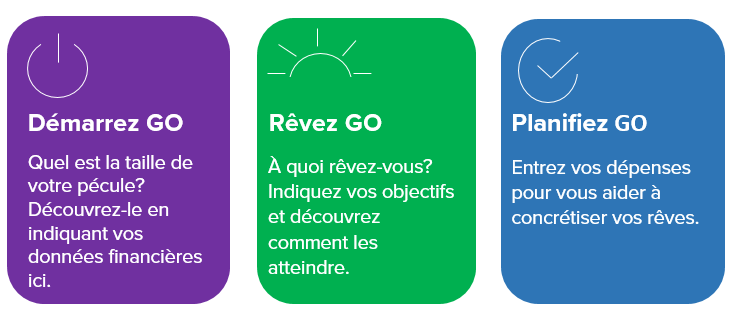 Démarrez GO

Quel est la taille de votre pécule? Découvrez-le en indiquant vos données financières ici.

Rêvez GO

À quoi rêvez-vous? Indiquez vos objectifs et découvrez comment les atteindre.

Planifiez GO

Entrez vos dépenses pour vous aider à concrétiser vos rêves.